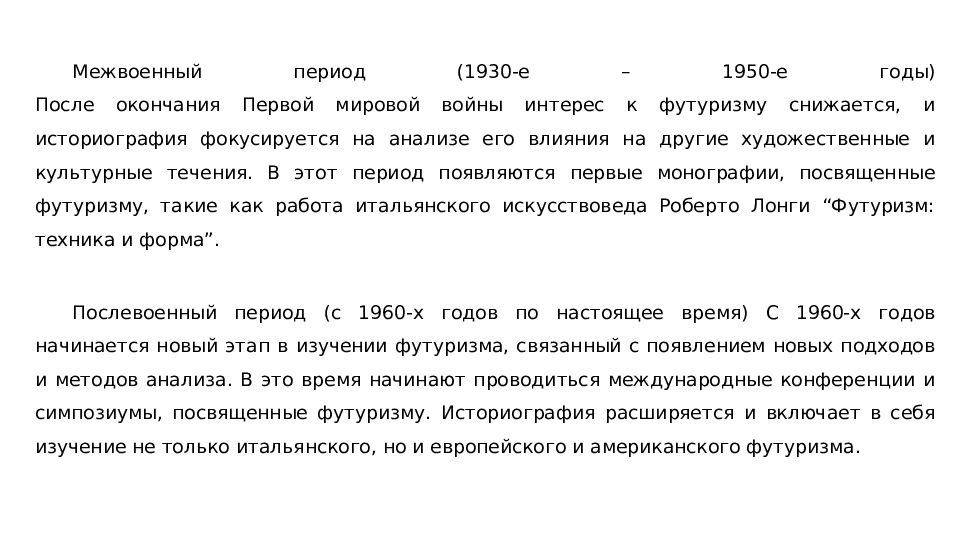 Межвоенный период (1930-е – 1950-е годы)
После окончания Первой мировой войны интерес к футуризму снижается, и историография фокусируется на анализе его влияния на другие художественные и культурные течения. В этот период появляются первые монографии, посвященные футуризму, такие как работа итальянского искусствоведа Роберто Лонги “Футуризм: техника и форма”.

Послевоенный период (с 1960-х годов по настоящее время) С 1960-х годов начинается новый этап в изучении футуризма, связанный с появлением новых подходов и методов анализа. В это время начинают проводиться международные конференции и симпозиумы, посвященные футуризму. Историография расширяется и включает в себя изучение не только итальянского, но и европейского и американского футуризма.